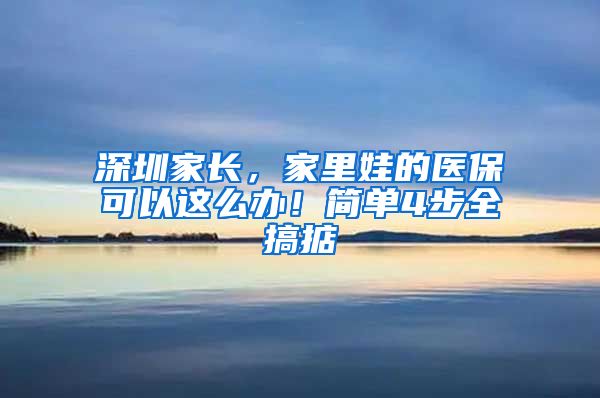 深圳家长，家里娃的医保可以这么办！简单4步全搞掂